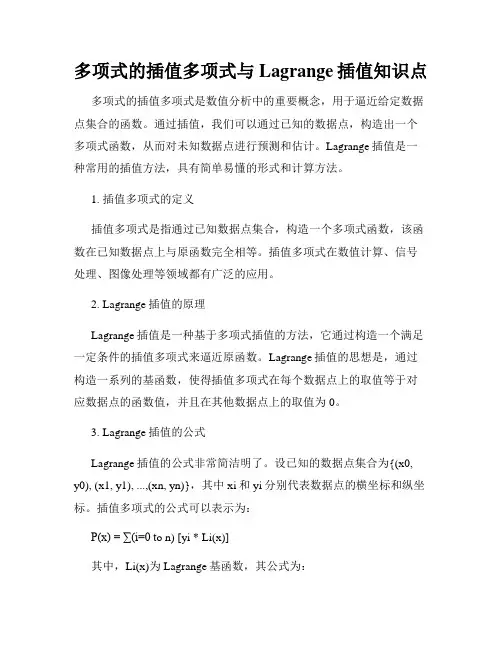 多项式的插值多项式与 Lagrange 插值知识点

多项式的插值多项式是数值分析中的重要概念，用于逼近给定数据点集合的函数。通过插值，我们可以通过已知的数据点，构造出一个多项式函数，从而对未知数据点进行预测和估计。Lagrange 插值是一种常用的插值方法，具有简单易懂的形式和计算方法。

1. 插值多项式的定义

插值多项式是指通过已知数据点集合，构造一个多项式函数，该函数在已知数据点上与原函数完全相等。插值多项式在数值计算、信号处理、图像处理等领域都有广泛的应用。

2. Lagrange 插值的原理

Lagrange 插值是一种基于多项式插值的方法，它通过构造一个满足一定条件的插值多项式来逼近原函数。Lagrange 插值的思想是，通过构造一系列的基函数，使得插值多项式在每个数据点上的取值等于对应数据点的函数值，并且在其他数据点上的取值为 0。

3. Lagrange 插值的公式

Lagrange 插值的公式非常简洁明了。设已知的数据点集合为{(x0, y0), (x1, y1), ...,(xn, yn)}，其中 xi 和 yi 分别代表数据点的横坐标和纵坐标。插值多项式的公式可以表示为：

P(x) = ∑(i=0 to n) [yi * Li(x)]

其中，Li(x)为 Lagrange 基函数，其公式为：